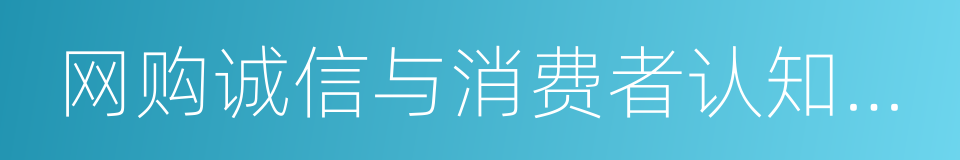 网购诚信与消费者认知...